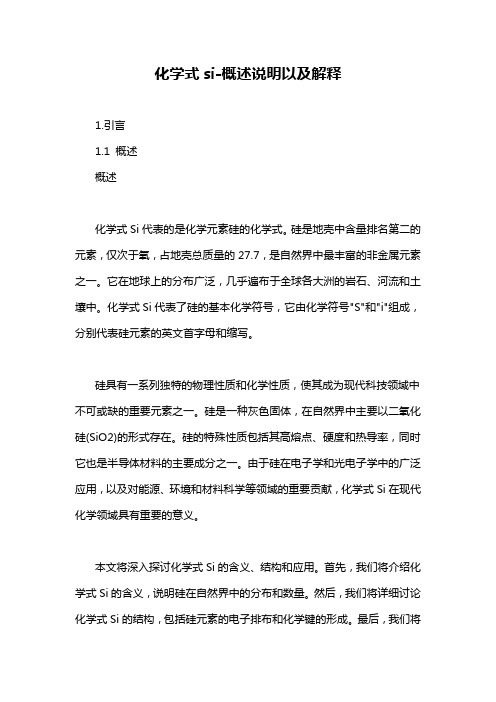 化学式 si-概述说明以及解释

1.引言

1.1 概述

概述

化学式 Si 代表的是化学元素硅的化学式。硅是地壳中含量排名第二的元素，仅次于氧，占地壳总质量的 27.7，是自然界中最丰富的非金属元素之一。它在地球上的分布广泛，几乎遍布于全球各大洲的岩石、河流和土壤中。化学式 Si 代表了硅的基本化学符号，它由化学符号"S"和"i"组成，分别代表硅元素的英文首字母和缩写。

硅具有一系列独特的物理性质和化学性质，使其成为现代科技领域中不可或缺的重要元素之一。硅是一种灰色固体，在自然界中主要以二氧化硅(SiO2)的形式存在。硅的特殊性质包括其高熔点、硬度和热导率，同时它也是半导体材料的主要成分之一。由于硅在电子学和光电子学中的广泛应用，以及对能源、环境和材料科学等领域的重要贡献，化学式 Si 在现代化学领域具有重要的意义。

本文将深入探讨化学式 Si 的含义、结构和应用。首先，我们将介绍化学式 Si 的含义，说明硅在自然界中的分布和数量。然后，我们将详细讨论化学式 Si 的结构，包括硅元素的电子排布和化学键的形成。最后，我们将